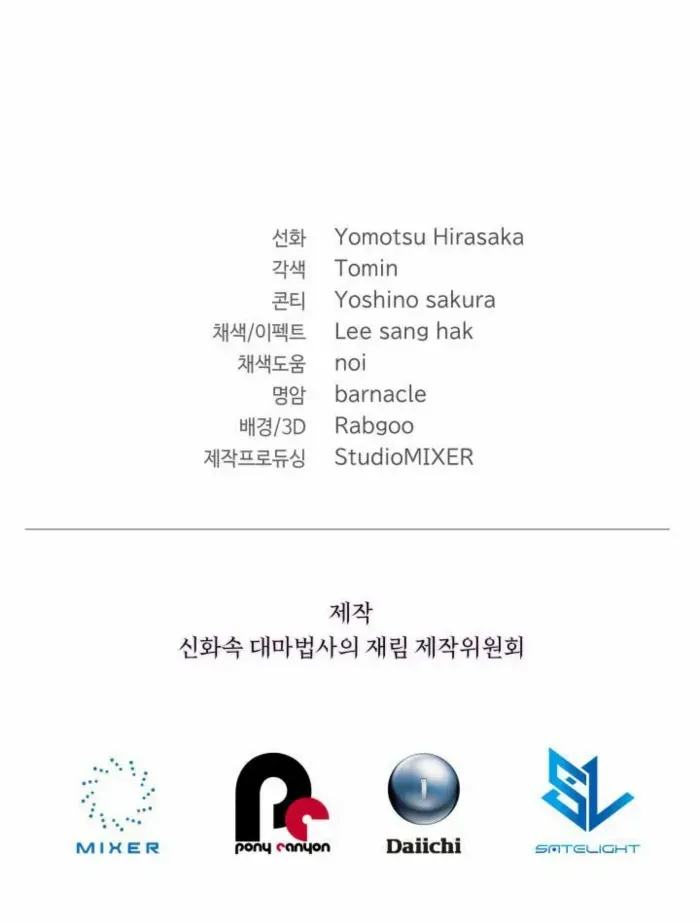 선화 Yomotsu Hirasaka
각색 Tomin
콘티 Yoshino sakura
채색/이펙트 Lee sang hak
채색도움 noi
명암 barnacle
배경/3D Rabgoo
제작프로듀싱 StudioMIXER

제작
신화속 대마법사의 재림 제작위원회

MIXER
pony canyon
Daiichi
SATELIGHT